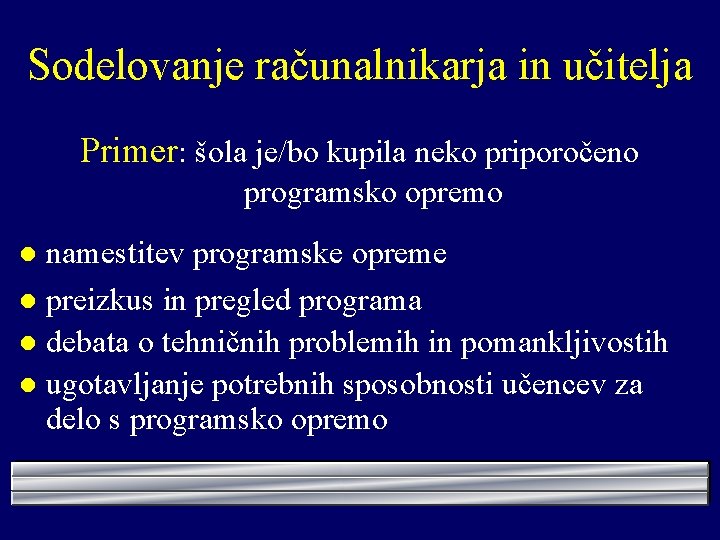 Sodelovanje računalnikarja in učitelja

Primer: šola je/bo kupila neko priporočeno programsko opremo

- namestitev programske opreme
- preizkus in pregled programa
- debata o tehničnih problemih in pomankljivostih
- ugotavljanje potrebnih sposobnosti učencev za delo s programsko opremo